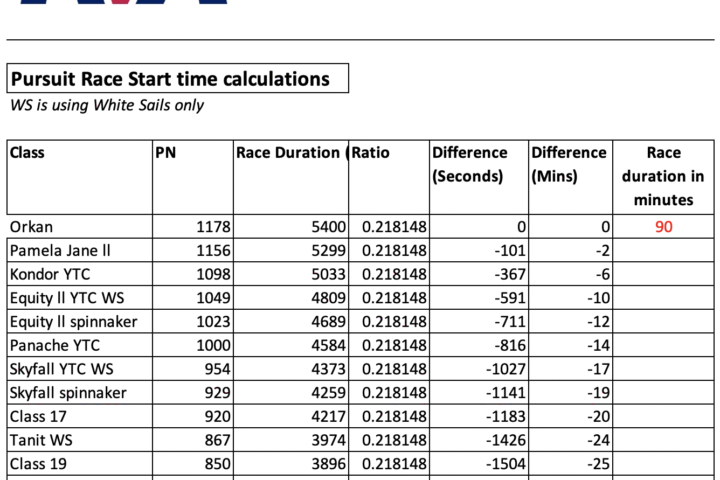 Pursuit Race Start time calculations

WS is using White Sails only

| Class | PN | Race Duration ( | Ratio | Difference (Seconds) | Difference (Mins) | Race duration in minutes |
|---|---|---|---|---|---|---|
| Orkan | 1178 | 5400 | 0.218148 | 0 | 0 | 90 |
| Pamela Jane ll | 1156 | 5299 | 0.218148 | -101 | -2 | |
| Kondor YTC | 1098 | 5033 | 0.218148 | -367 | -6 | |
| Equity ll YTC WS | 1049 | 4809 | 0.218148 | -591 | -10 | |
| Equity ll spinnaker | 1023 | 4689 | 0.218148 | -711 | -12 | |
| Panache YTC | 1000 | 4584 | 0.218148 | -816 | -14 | |
| Skyfall YTC WS | 954 | 4373 | 0.218148 | -1027 | -17 | |
| Skyfall spinnaker | 929 | 4259 | 0.218148 | -1141 | -19 | |
| Class 17 | 920 | 4217 | 0.218148 | -1183 | -20 | |
| Tanit WS | 867 | 3974 | 0.218148 | -1426 | -24 | |
| Class 19 | 850 | 3896 | 0.218148 | -1504 | -25 | |